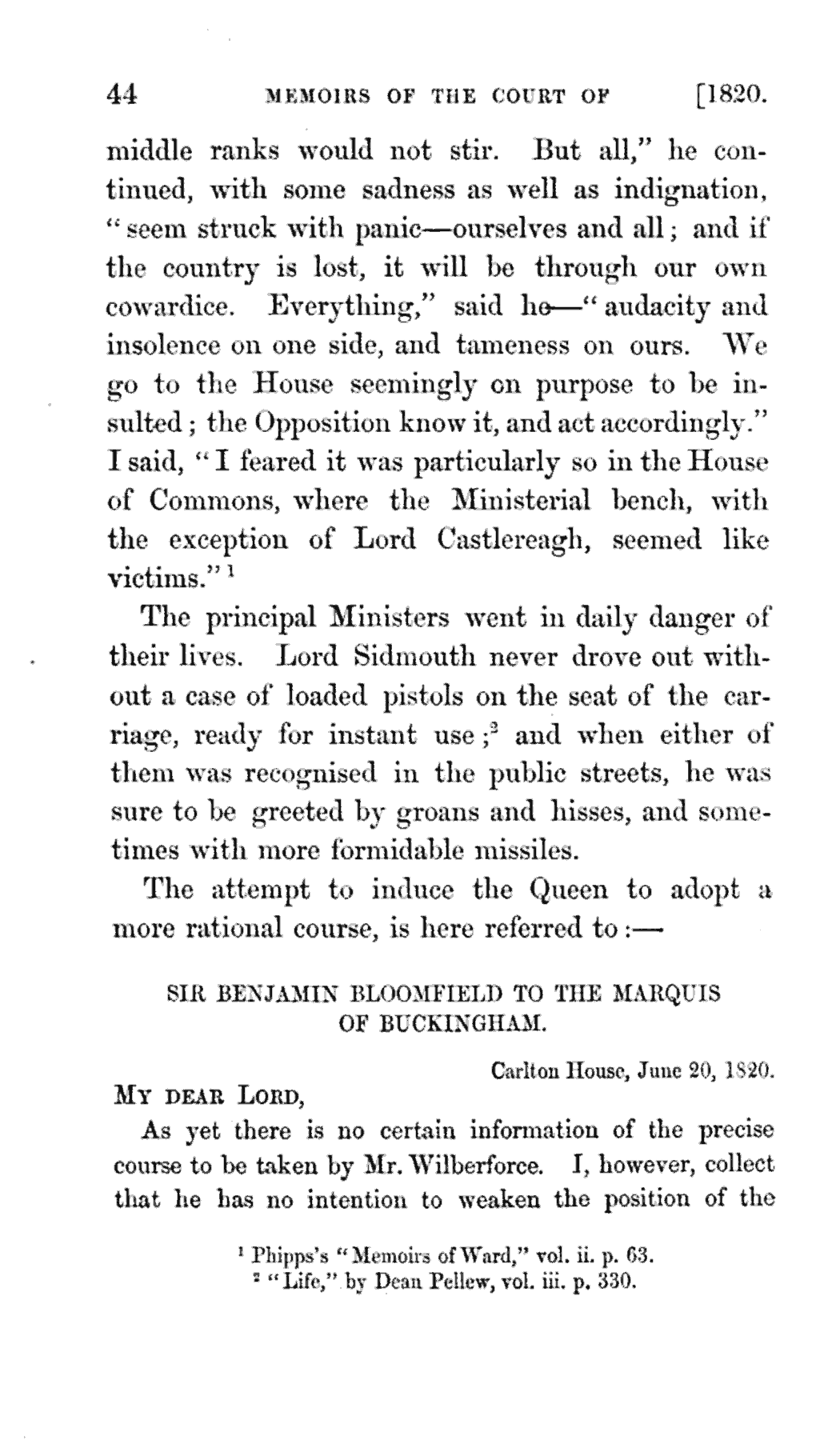 44 MEMOIRS OF THE COURT OF [1820.

middle ranks would not stir. But all," he continued, with some sadness as well as indignation, "seem struck with panic—ourselves and all; and if the country is lost, it will be through our own cowardice. Everything," said he—"audacity and insolence on one side, and tameness on ours. We go to the House seemingly on purpose to be insulted; the Opposition know it, and act accordingly." I said, "I feared it was particularly so in the House of Commons, where the Ministerial bench, with the exception of Lord Castlereagh, seemed like victims."$^1$

The principal Ministers went in daily danger of their lives. Lord Sidmouth never drove out without a case of loaded pistols on the seat of the carriage, ready for instant use;$^2$ and when either of them was recognised in the public streets, he was sure to be greeted by groans and hisses, and sometimes with more formidable missiles.

The attempt to induce the Queen to adopt a more rational course, is here referred to:—

SIR BENJAMIN BLOOMFIELD TO THE MARQUIS OF BUCKINGHAM.

Carlton House, June 20, 1820.

MY DEAR LORD,

As yet there is no certain information of the precise course to be taken by Mr. Wilberforce. I, however, collect that he has no intention to weaken the position of the

$^1$ Phipps's "Memoirs of Ward," vol. ii. p. 63.
$^2$ "Life," by Dean Pellew, vol. iii. p. 330.